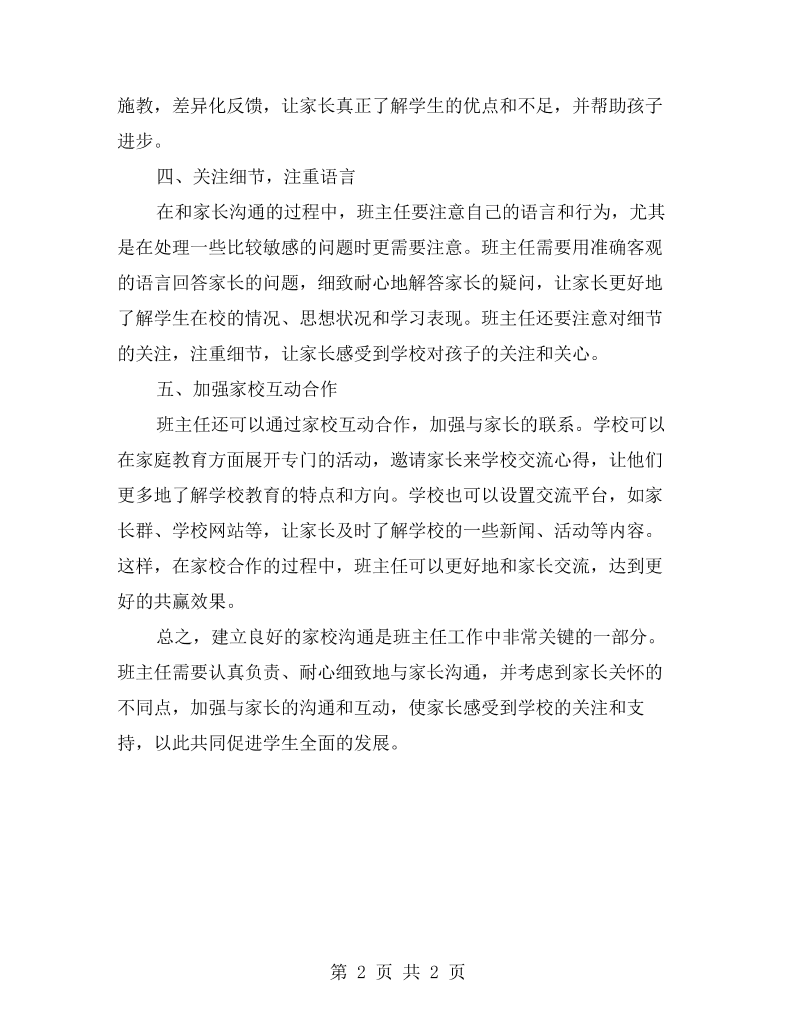 施教，差异化反馈，让家长真正了解学生的优点和不足，并帮助孩子进步。

四、关注细节，注重语言

在和家长沟通的过程中，班主任要注意自己的语言和行为，尤其是在处理一些比较敏感的问题时更需要注意。班主任需要用准确客观的语言回答家长的问题，细致耐心地解答家长的疑问，让家长更好地了解学生在校的情况、思想状况和学习表现。班主任还要注意对细节的关注，注重细节，让家长感受到学校对孩子的关注和关心。

五、加强家校互动合作

班主任还可以通过家校互动合作，加强与家长的联系。学校可以在家庭教育方面展开专门的活动，邀请家长来学校交流心得，让他们更多地了解学校教育的特点和方向。学校也可以设置交流平台，如家长群、学校网站等，让家长及时了解学校的一些新闻、活动等内容。这样，在家校合作的过程中，班主任可以更好地和家长交流，达到更好的共赢效果。

总之，建立良好的家校沟通是班主任工作中非常关键的一部分。班主任需要认真负责、耐心细致地与家长沟通，并考虑到家长关怀的不同点，加强与家长的沟通和互动，使家长感受到学校的关注和支持，以此共同促进学生全面的发展。

第2页 共2页